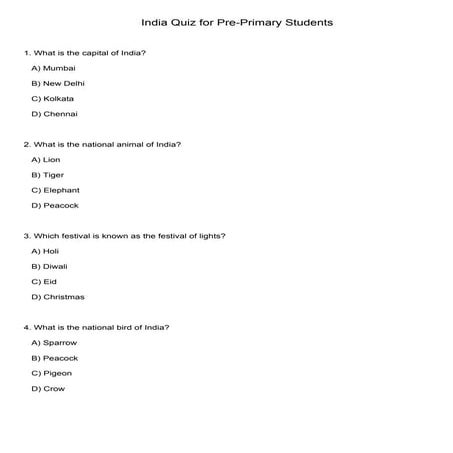 India Quiz for Pre-Primary Students

1. What is the capital of India?

A) Mumbai

B) New Delhi

C) Kolkata

D) Chennai

2. What is the national animal of India?

A) Lion

B) Tiger

C) Elephant

D) Peacock

3. Which festival is known as the festival of lights?

A) Holi

B) Diwali

C) Eid

D) Christmas

4. What is the national bird of India?

A) Sparrow

B) Peacock

C) Pigeon

D) Crow